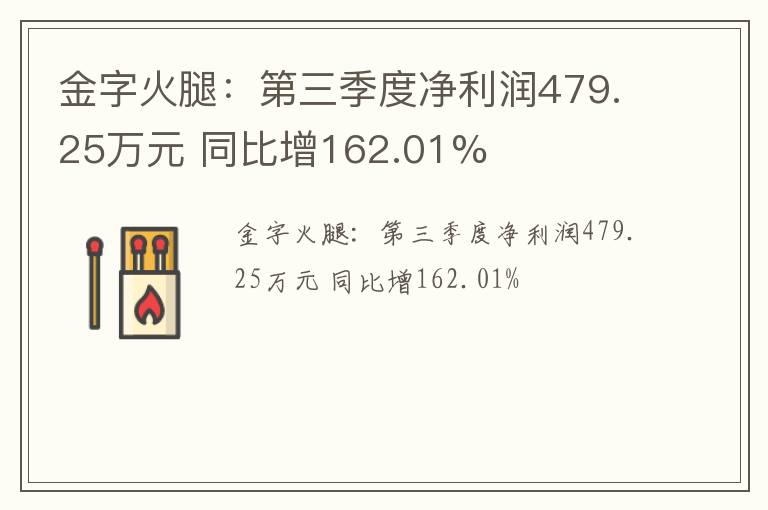 金字火腿：第三季度净利润479.25万元 同比增162.01%

金字火腿：第三季度净利润479.25万元 同比增162.01%